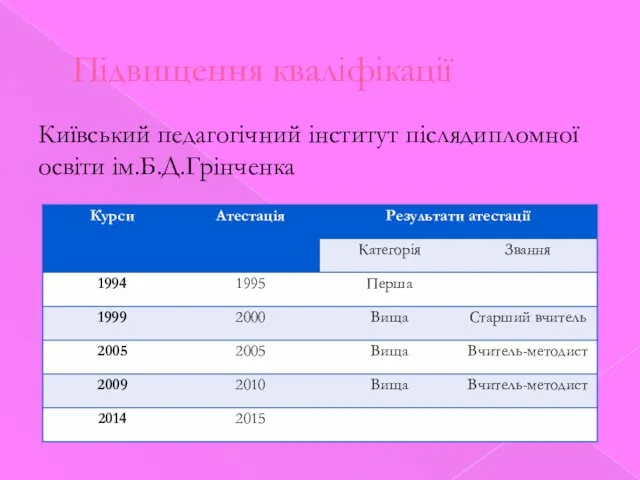 Підвищення кваліфікації

Київський педагогічний інститут післядипломної освіти ім.Б.Д.Грінченка

| Курси | Атестація | Результати атестації | |
|---|---|---|---|
| | | Категорія | Звання |
| 1994 | 1995 | Перша | |
| 1999 | 2000 | Вища | Старший вчитель |
| 2005 | 2005 | Вища | Вчитель-методист |
| 2009 | 2010 | Вища | Вчитель-методист |
| 2014 | 2015 | | |